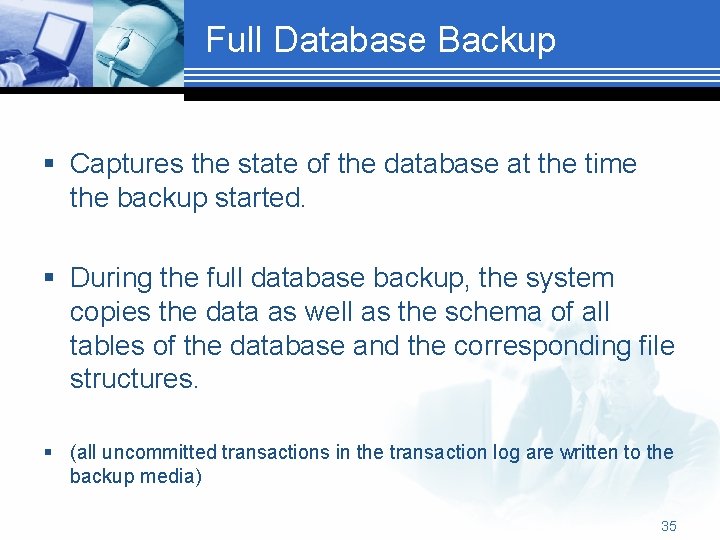 Full Database Backup

▪ Captures the state of the database at the time the backup started.

▪ During the full database backup, the system copies the data as well as the schema of all tables of the database and the corresponding file structures.

▪ (all uncommitted transactions in the transaction log are written to the backup media)

35